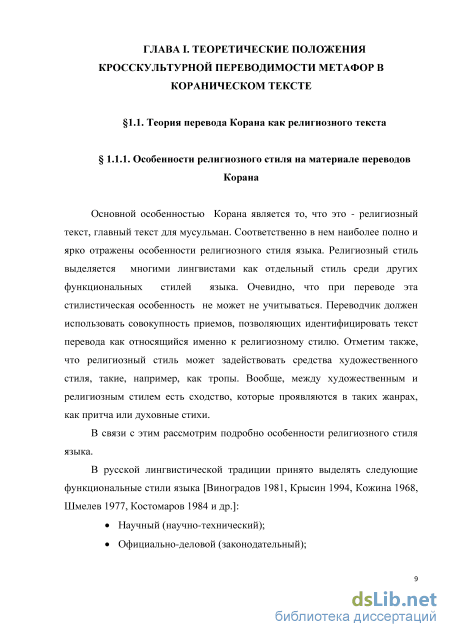 ГЛАВА I. ТЕОРЕТИЧЕСКИЕ ПОЛОЖЕНИЯ КРОССКУЛЬТУРНОЙ ПЕРЕВОДИМОСТИ МЕТАФОР В КОРАНИЧЕСКОМ ТЕКСТЕ

§1.1. Теория перевода Корана как религиозного текста

§ 1.1.1. Особенности религиозного стиля на материале переводов Корана

Основной особенностью Корана является то, что это - религиозный текст, главный текст для мусульман. Соответственно в нем наиболее полно и ярко отражены особенности религиозного стиля языка. Религиозный стиль выделяется многими лингвистами как отдельный стиль среди других функциональных стилей языка. Очевидно, что при переводе эта стилистическая особенность не может не учитываться. Переводчик должен использовать совокупность приемов, позволяющих идентифицировать текст перевода как относящийся именно к религиозному стилю. Отметим также, что религиозный стиль может задействовать средства художественного стиля, такие, например, как тропы. Вообще, между художественным и религиозным стилем есть сходство, которые проявляются в таких жанрах, как притча или духовные стихи.

В связи с этим рассмотрим подробно особенности религиозного стиля языка.

В русской лингвистической традиции принято выделять следующие функциональные стили языка [Виноградов 1981, Крысин 1994, Кожина 1968, Шмелев 1977, Костомаров 1984 и др.]:

• Научный (научно-технический);
• Официально-деловой (законодательный);

9

dsLib.net
библиотека диссертаций